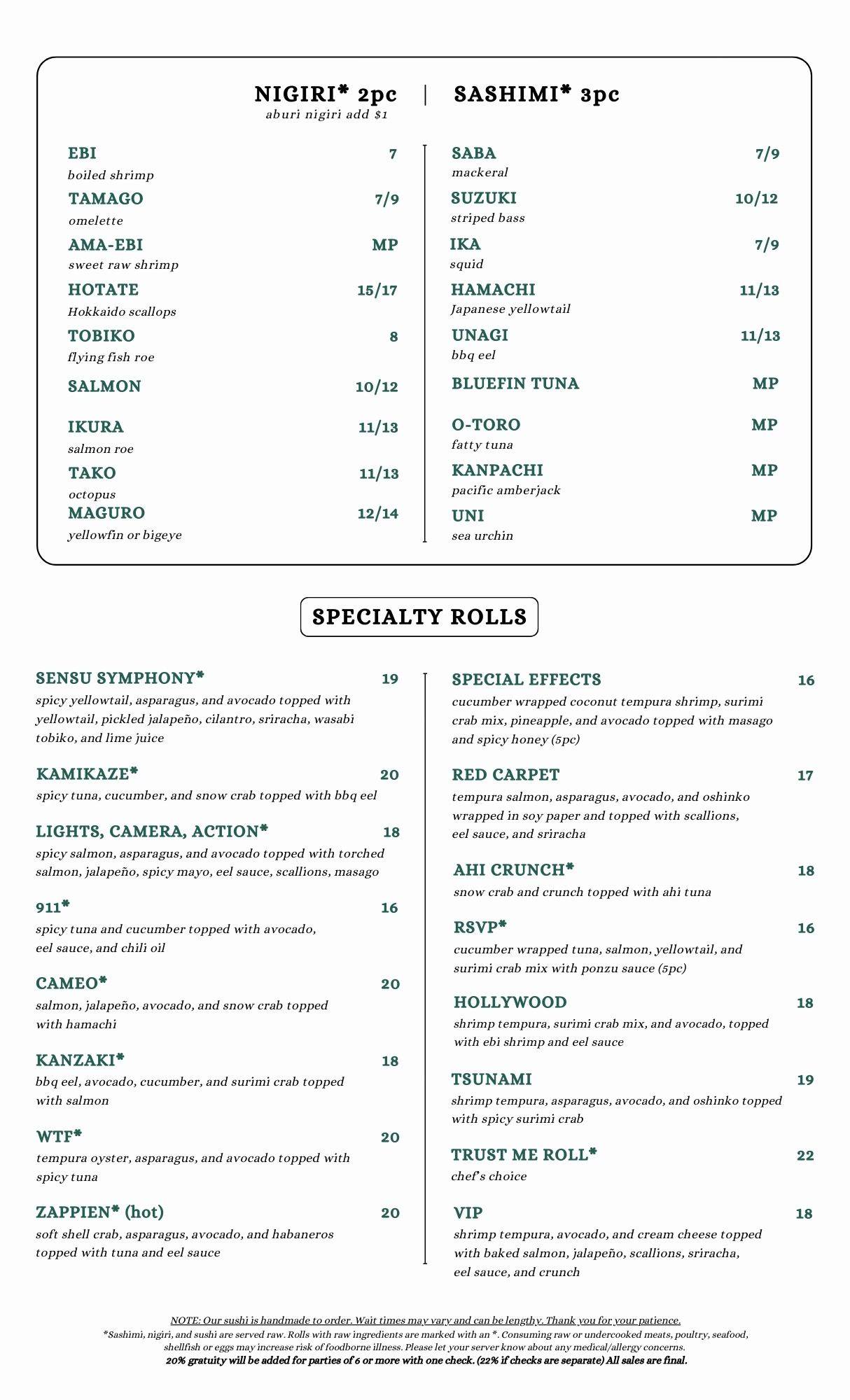 NIGIRI* 2pc | SASHIMI* 3pc
aburi nigiri add $1

EBI 7
boiled shrimp

TAMAGO 7/9
omelette

AMA-EBI MP
sweet raw shrimp

HOTATE 15/17
Hokkaido scallops

TOBIKO 8
flying fish roe

SALMON 10/12

IKURA 11/13
salmon roe

TAKO 11/13
octopus

MAGURO 12/14
yellowfin or bigeye

SABA 7/9
mackeral

SUZUKI 10/12
striped bass

IKA 7/9
squid

HAMACHI 11/13
Japanese yellowtail

UNAGI 11/13
bbq eel

BLUEFIN TUNA MP

O-TORO MP
fatty tuna

KANPACHI MP
pacific amberjack

UNI MP
sea urchin

SPECIALTY ROLLS

SENSU SYMPHONY* 19
spicy yellowtail, asparagus, and avocado topped with yellowtail, pickled jalapeño, cilantro, sriracha, wasabi tobiko, and lime juice

KAMIKAZE* 20
spicy tuna, cucumber, and snow crab topped with bbq eel

LIGHTS, CAMERA, ACTION* 18
spicy salmon, asparagus, and avocado topped with torched salmon, jalapeño, spicy mayo, eel sauce, scallions, masago

911* 16
spicy tuna and cucumber topped with avocado, eel sauce, and chili oil

CAMEO* 20
salmon, jalapeño, avocado, and snow crab topped with hamachi

KANZAKI* 18
bbq eel, avocado, cucumber, and surimi crab topped with salmon

WTF* 20
tempura oyster, asparagus, and avocado topped with spicy tuna

ZAPPIEN* (hot) 20
soft shell crab, asparagus, avocado, and habaneros topped with tuna and eel sauce

SPECIAL EFFECTS 16
cucumber wrapped coconut tempura shrimp, surimi crab mix, pineapple, and avocado topped with masago and spicy honey (5pc)

RED CARPET 17
tempura salmon, asparagus, avocado, and oshinko wrapped in soy paper and topped with scallions, eel sauce, and sriracha

AHI CRUNCH* 18
snow crab and crunch topped with ahi tuna

RSVP* 16
cucumber wrapped tuna, salmon, yellowtail, and surimi crab mix with ponzu sauce (5pc)

HOLLYWOOD 18
shrimp tempura, surimi crab mix, and avocado, topped with ebi shrimp and eel sauce

TSUNAMI 19
shrimp tempura, asparagus, avocado, and oshinko topped with spicy surimi crab

TRUST ME ROLL* 22
chef's choice

VIP 18
shrimp tempura, avocado, and cream cheese topped with baked salmon, jalapeño, scallions, sriracha, eel sauce, and crunch

NOTE: Our sushi is handmade to order. Wait times may vary and can be lengthy. Thank you for your patience.
*Sashimi, nigiri, and sushi are served raw. Rolls with raw ingredients are marked with an *. Consuming raw or undercooked meats, poultry, seafood, shellfish or eggs may increase risk of foodborne illness. Please let your server know about any medical/allergy concerns.
20% gratuity will be added for parties of 6 or more with one check. (22% if checks are separate) All sales are final.